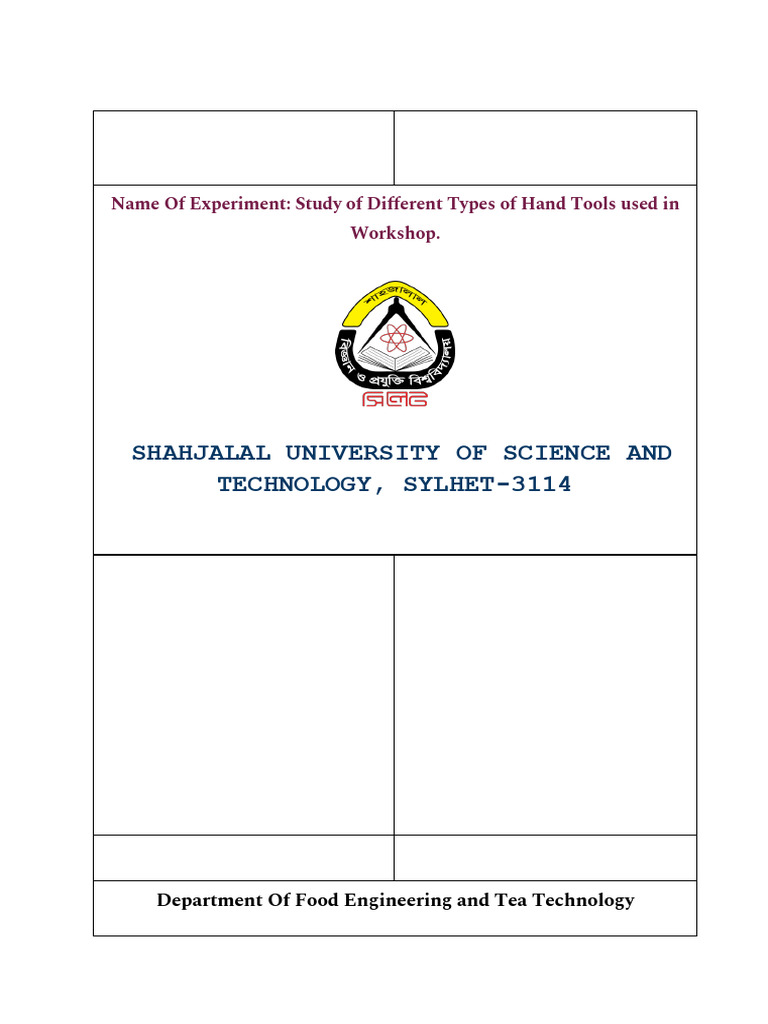 Name Of Experiment: Study of Different Types of Hand Tools used in Workshop.

শাহজালাল
বিজ্ঞান ও প্রযুক্তি বিশ্ববিদ্যালয়
সিলেট

SHAHJALAL UNIVERSITY OF SCIENCE AND TECHNOLOGY, SYLHET-3114

Department Of Food Engineering and Tea Technology